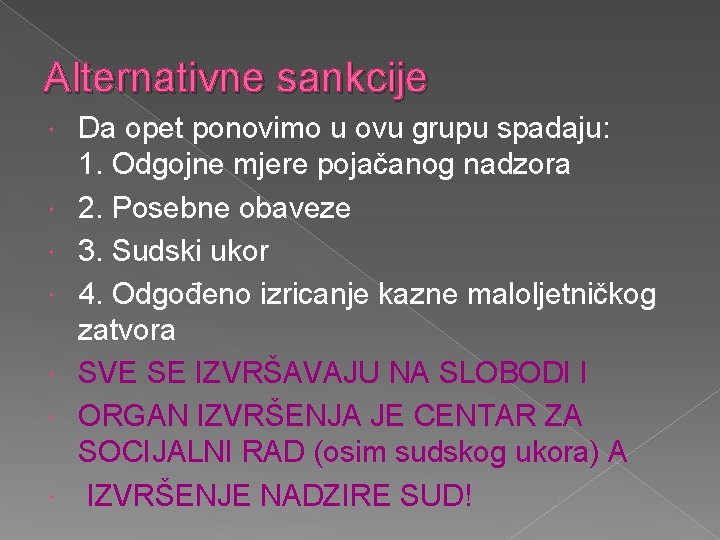 Alternativne sankcije

Da opet ponovimo u ovu grupu spadaju:
1. Odgojne mjere pojačanog nadzora

2. Posebne obaveze

3. Sudski ukor

4. Odgođeno izricanje kazne maloljetničkog zatvora

SVE SE IZVRŠAVAJU NA SLOBODI I

ORGAN IZVRŠENJA JE CENTAR ZA SOCIJALNI RAD (osim sudskog ukora) A

IZVRŠENJE NADZIRE SUD!